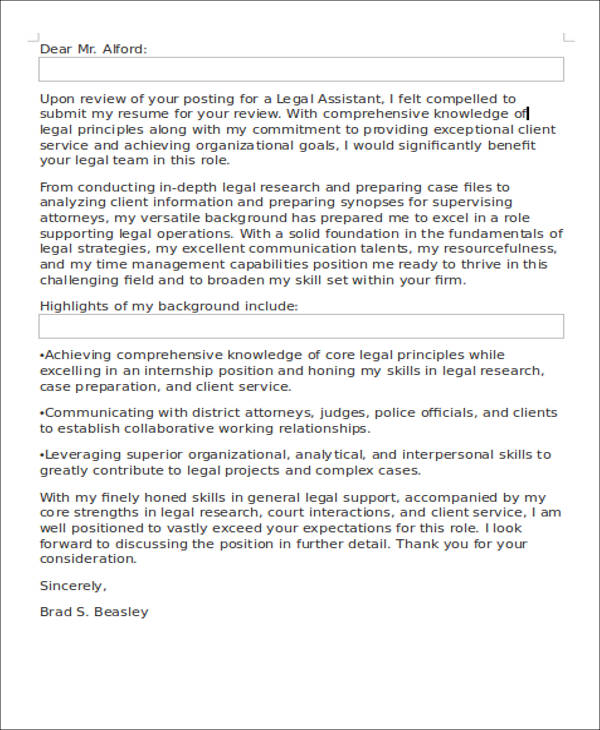 Dear Mr. Alford:

Upon review of your posting for a Legal Assistant, I felt compelled to submit my resume for your review. With comprehensive knowledge of legal principles along with my commitment to providing exceptional client service and achieving organizational goals, I would significantly benefit your legal team in this role.

From conducting in-depth legal research and preparing case files to analyzing client information and preparing synopses for supervising attorneys, my versatile background has prepared me to excel in a role supporting legal operations. With a solid foundation in the fundamentals of legal strategies, my excellent communication talents, my resourcefulness, and my time management capabilities position me ready to thrive in this challenging field and to broaden my skill set within your firm.

Highlights of my background include:

•Achieving comprehensive knowledge of core legal principles while excelling in an internship position and honing my skills in legal research, case preparation, and client service.

•Communicating with district attorneys, judges, police officials, and clients to establish collaborative working relationships.

•Leveraging superior organizational, analytical, and interpersonal skills to greatly contribute to legal projects and complex cases.

With my finely honed skills in general legal support, accompanied by my core strengths in legal research, court interactions, and client service, I am well positioned to vastly exceed your expectations for this role. I look forward to discussing the position in further detail. Thank you for your consideration.

Sincerely,

Brad S. Beasley